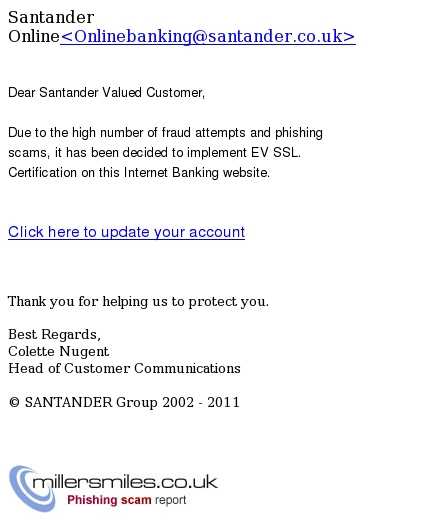 Santander Online<Onlinebanking@santander.co.uk>

Dear Santander Valued Customer,

Due to the high number of fraud attempts and phishing scams, it has been decided to implement EV SSL. Certification on this Internet Banking website.

Click here to update your account

Thank you for helping us to protect you.

Best Regards,
Colette Nugent
Head of Customer Communications

© SANTANDER Group 2002 - 2011

millersmiles.co.uk
Phishing scam report